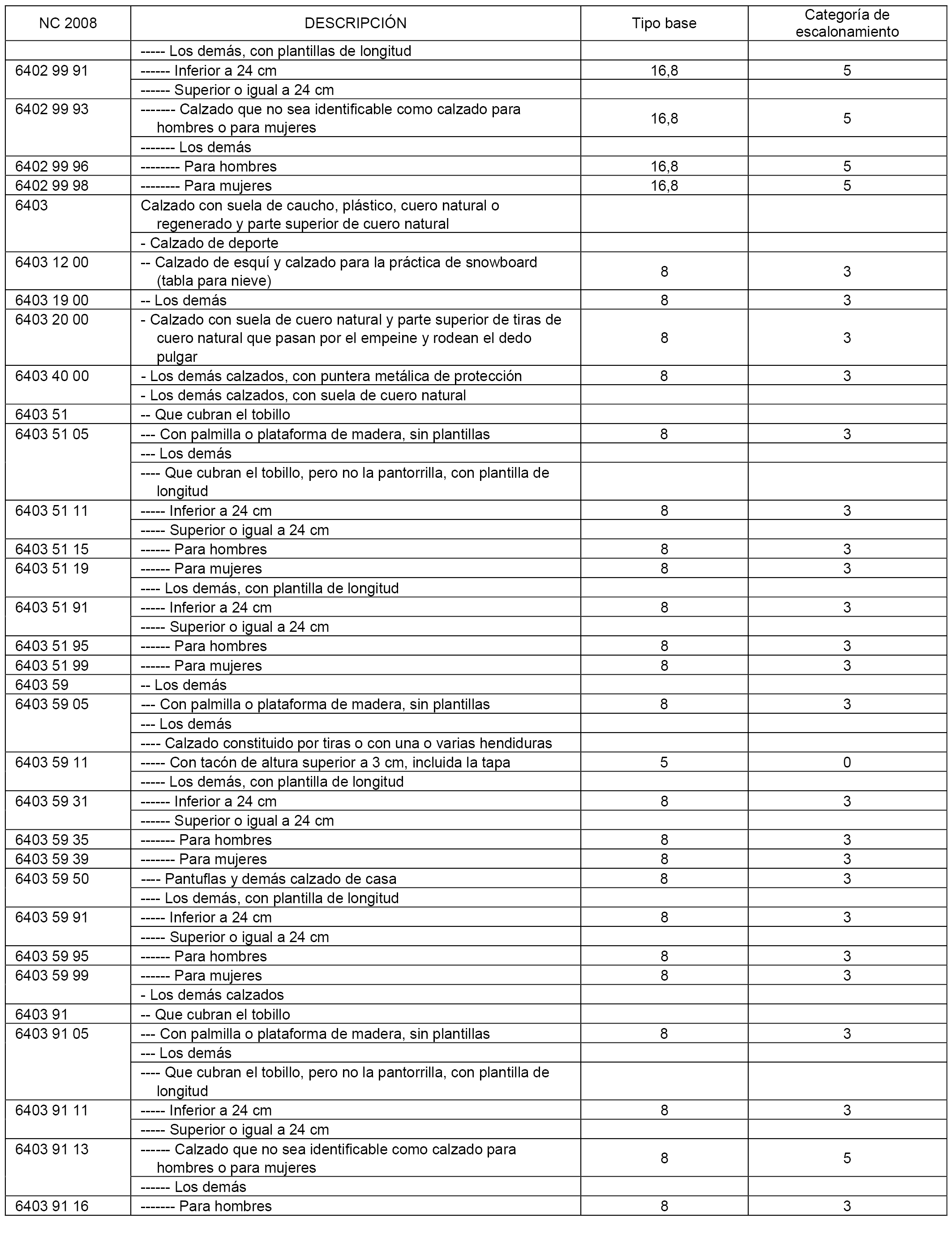 | NC 2008 | DESCRIPCIÓN | Tipo base | Categoría de escalonamiento |
|---|---|---|---|
| | ----- Los demás, con plantillas de longitud | | |
| 6402 99 91 | ------ Inferior a 24 cm | 16,8 | 5 |
| | ------ Superior o igual a 24 cm | | |
| 6402 99 93 | ------- Calzado que no sea identificable como calzado para hombres o para mujeres | 16,8 | 5 |
| | ------- Los demás | | |
| 6402 99 96 | -------- Para hombres | 16,8 | 5 |
| 6402 99 98 | -------- Para mujeres | 16,8 | 5 |
| 6403 | Calzado con suela de caucho, plástico, cuero natural o regenerado y parte superior de cuero natural | | |
| | - Calzado de deporte | | |
| 6403 12 00 | -- Calzado de esquí y calzado para la práctica de snowboard (tabla para nieve) | 8 | 3 |
| 6403 19 00 | -- Los demás | 8 | 3 |
| 6403 20 00 | - Calzado con suela de cuero natural y parte superior de tiras de cuero natural que pasan por el empeine y rodean el dedo pulgar | 8 | 3 |
| 6403 40 00 | - Los demás calzados, con puntera metálica de protección | 8 | 3 |
| | - Los demás calzados, con suela de cuero natural | | |
| 6403 51 | -- Que cubran el tobillo | | |
| 6403 51 05 | --- Con palmilla o plataforma de madera, sin plantillas | 8 | 3 |
| | --- Los demás | | |
| | ---- Que cubran el tobillo, pero no la pantorrilla, con plantilla de longitud | | |
| 6403 51 11 | ----- Inferior a 24 cm | 8 | 3 |
| | ----- Superior o igual a 24 cm | | |
| 6403 51 15 | ------ Para hombres | 8 | 3 |
| 6403 51 19 | ------ Para mujeres | 8 | 3 |
| | ---- Los demás, con plantilla de longitud | | |
| 6403 51 91 | ----- Inferior a 24 cm | 8 | 3 |
| | ----- Superior o igual a 24 cm | | |
| 6403 51 95 | ------ Para hombres | 8 | 3 |
| 6403 51 99 | ------ Para mujeres | 8 | 3 |
| 6403 59 | -- Los demás | | |
| 6403 59 05 | --- Con palmilla o plataforma de madera, sin plantillas | 8 | 3 |
| | --- Los demás | | |
| | ---- Calzado constituido por tiras o con una o varias hendiduras | | |
| 6403 59 11 | ----- Con tacón de altura superior a 3 cm, incluida la tapa | 5 | 0 |
| | ----- Los demás, con plantilla de longitud | | |
| 6403 59 31 | ------ Inferior a 24 cm | 8 | 3 |
| | ------ Superior o igual a 24 cm | | |
| 6403 59 35 | ------- Para hombres | 8 | 3 |
| 6403 59 39 | ------- Para mujeres | 8 | 3 |
| 6403 59 50 | ---- Pantuflas y demás calzado de casa | 8 | 3 |
| | ---- Los demás, con plantilla de longitud | | |
| 6403 59 91 | ----- Inferior a 24 cm | 8 | 3 |
| | ----- Superior o igual a 24 cm | | |
| 6403 59 95 | ------ Para hombres | 8 | 3 |
| 6403 59 99 | ------ Para mujeres | 8 | 3 |
| | - Los demás calzados | | |
| 6403 91 | -- Que cubran el tobillo | | |
| 6403 91 05 | --- Con palmilla o plataforma de madera, sin plantillas | 8 | 3 |
| | --- Los demás | | |
| | ---- Que cubran el tobillo, pero no la pantorrilla, con plantilla de longitud | | |
| 6403 91 11 | ----- Inferior a 24 cm | 8 | 3 |
| | ----- Superior o igual a 24 cm | | |
| 6403 91 13 | ------ Calzado que no sea identificable como calzado para hombres o para mujeres | 8 | 5 |
| | ------ Los demás | | |
| 6403 91 16 | ------- Para hombres | 8 | 3 |